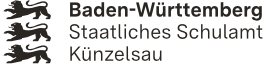 Baden-Württemberg
Staatliches Schulamt
Künzelsau